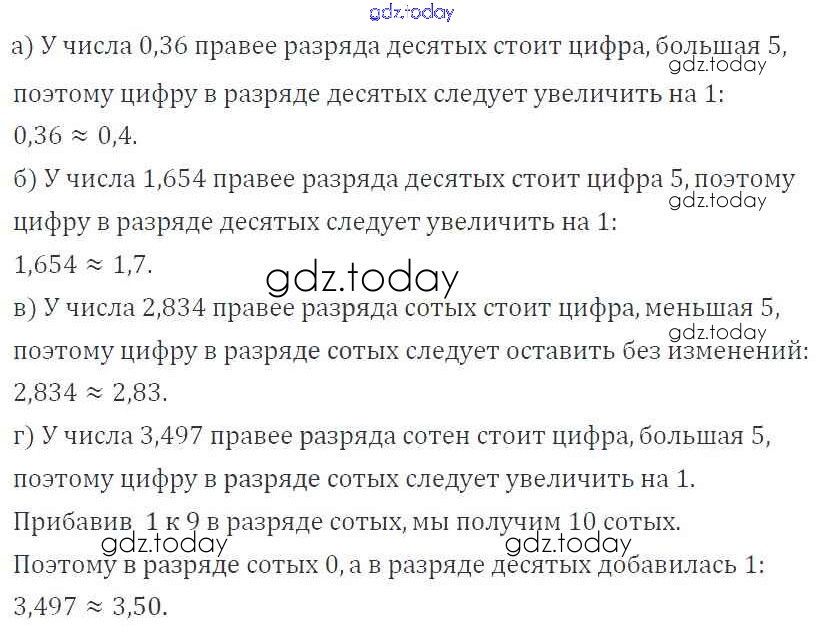 а) У числа 0,36 правее разряда десятых стоит цифра, большая 5, поэтому цифру в разряде десятых следует увеличить на 1:
$0,36 \approx 0,4$.

б) У числа 1,654 правее разряда десятых стоит цифра 5, поэтому цифру в разряде десятых следует увеличить на 1:
$1,654 \approx 1,7$.

в) У числа 2,834 правее разряда сотых стоит цифра, меньшая 5, поэтому цифру в разряде сотых следует оставить без изменений:
$2,834 \approx 2,83$.

г) У числа 3,497 правее разряда сотен стоит цифра, большая 5, поэтому цифру в разряде сотых следует увеличить на 1.
Прибавив 1 к 9 в разряде сотых, мы получим 10 сотых.
Поэтому в разряде сотых 0, а в разряде десятых добавилась 1:
$3,497 \approx 3,50$.

gdz.today